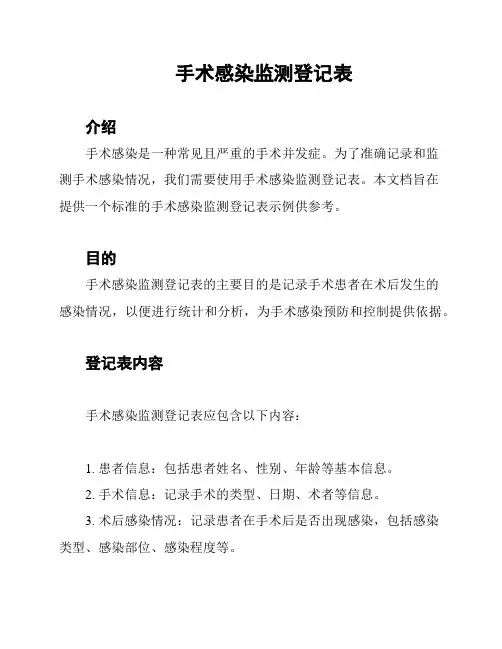 手术感染监测登记表

介绍

手术感染是一种常见且严重的手术并发症。为了准确记录和监测手术感染情况，我们需要使用手术感染监测登记表。本文档旨在提供一个标准的手术感染监测登记表示例供参考。

目的

手术感染监测登记表的主要目的是记录手术患者在术后发生的感染情况，以便进行统计和分析，为手术感染预防和控制提供依据。

登记表内容

手术感染监测登记表应包含以下内容：

1. 患者信息：包括患者姓名、性别、年龄等基本信息。
2. 手术信息：记录手术的类型、日期、术者等信息。
3. 术后感染情况：记录患者在手术后是否出现感染，包括感染类型、感染部位、感染程度等。